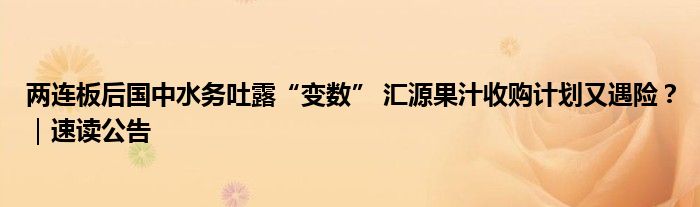 两连板后国中水务吐露“变数” 汇源果汁收购计划又遇险？｜速读公告